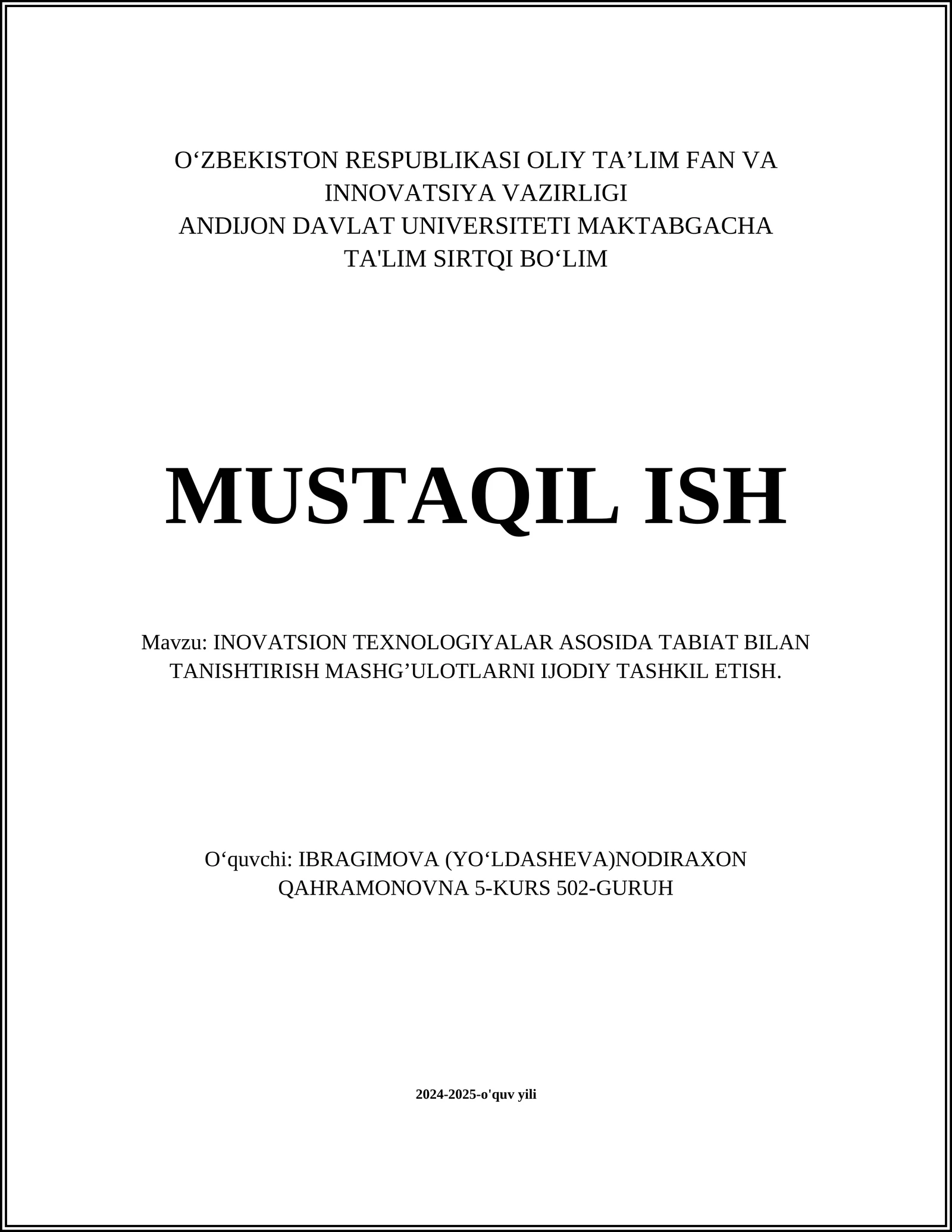 O‘ZBEKISTON RESPUBLIKASI OLIY TA’LIM FAN VA INNOVATSIYA VAZIRLIGI
ANDIJON DAVLAT UNIVERSITETI MAKTABGACHA TA'LIM SIRTQI BO‘LIM

MUSTAQIL ISH

Mavzu: INOVATSION TEXNOLOGIYALAR ASOSIDA TABIAT BILAN TANISHTIRISH MASHG’ULOTLARNI IJODIY TASHKIL ETISH.

O‘quvchi: IBRAGIMOVA (YO‘LDASHEVA)NODIRAXON QAHRAMONOVNA 5-KURS 502-GURUH

2024-2025-o'quv yili